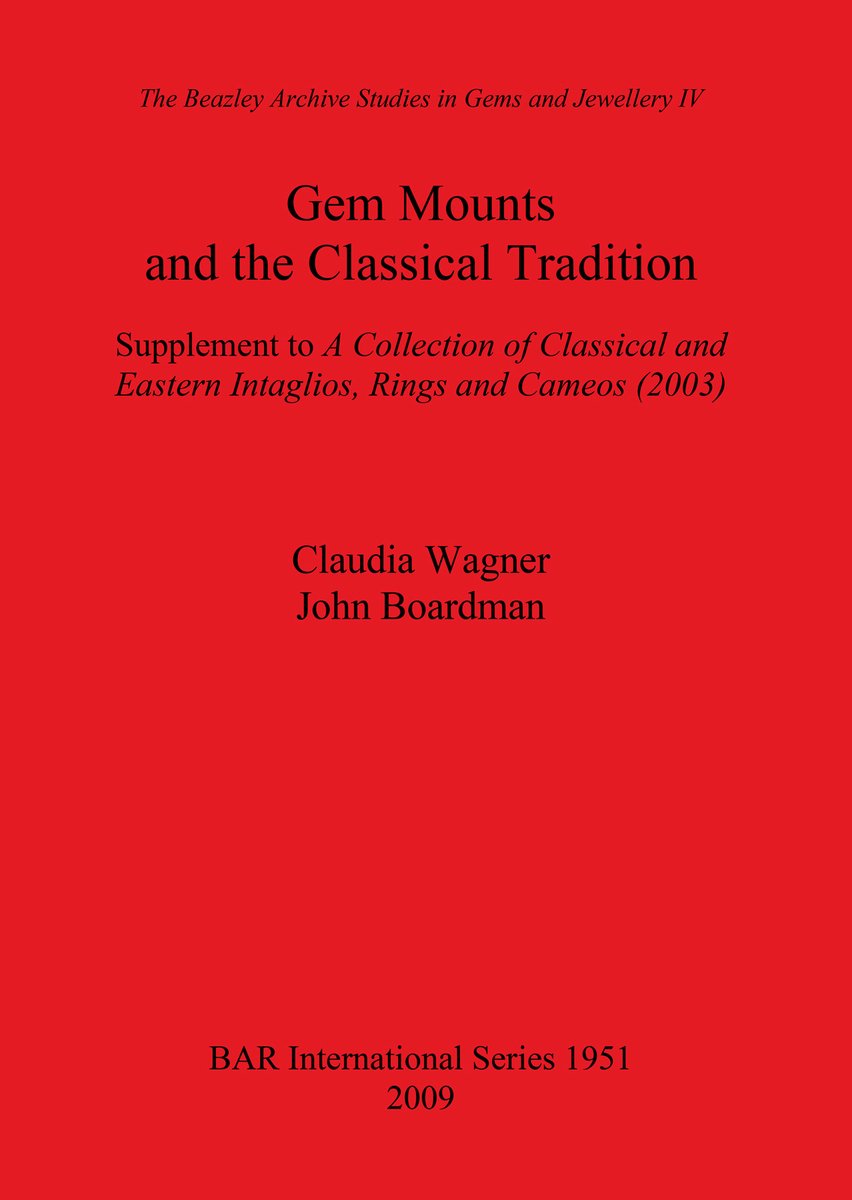 The Beazley Archive Studies in Gems and Jewellery IV

Gem Mounts and the Classical Tradition

Supplement to A Collection of Classical and Eastern Intaglios, Rings and Cameos (2003)

Claudia Wagner
John Boardman

BAR International Series 1951
2009